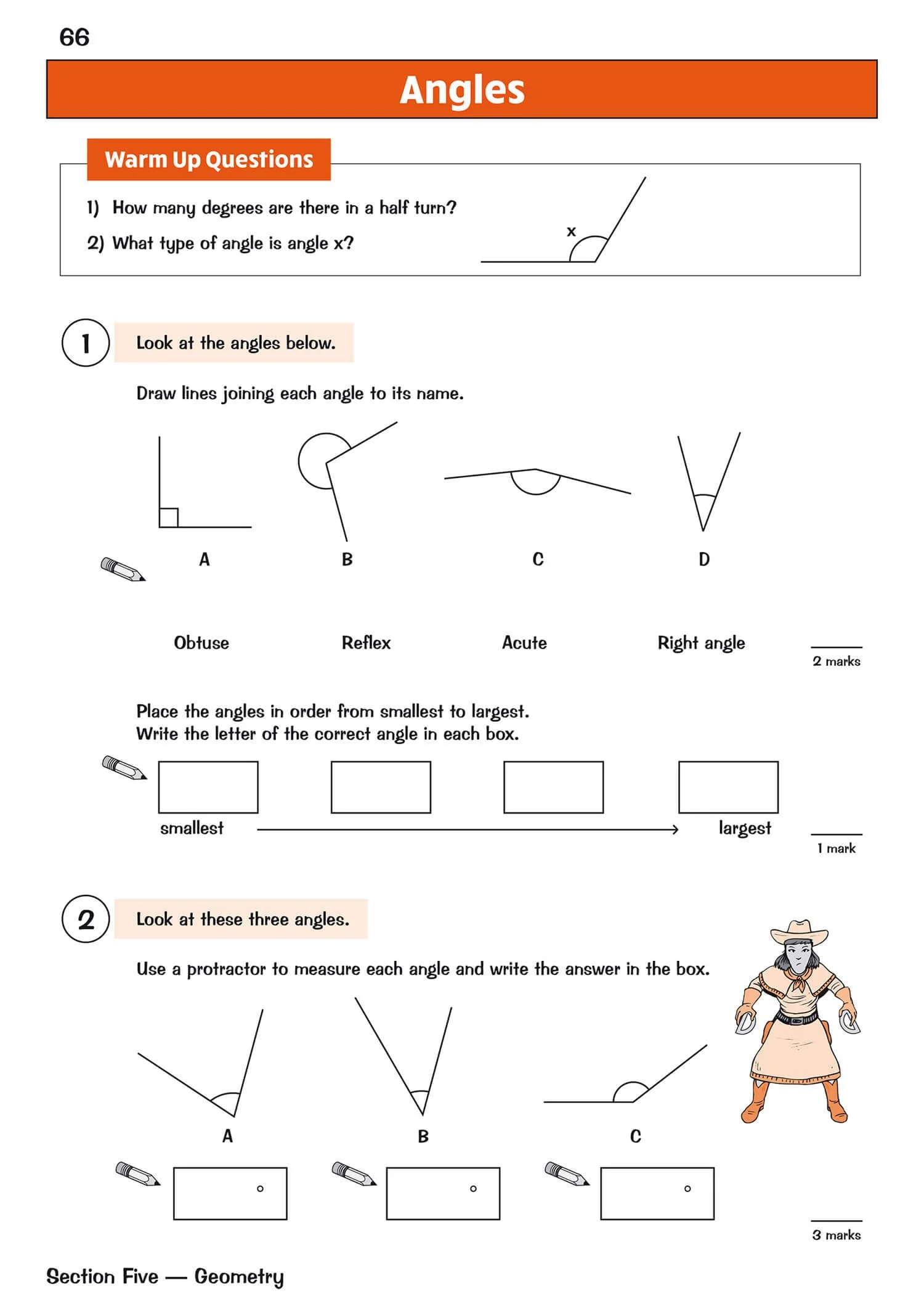 66

Angles

Warm Up Questions

1) How many degrees are there in a half turn?

2) What type of angle is angle x?

x

1 Look at the angles below.

Draw lines joining each angle to its name.

A B C D

Obtuse Reflex Acute Right angle

2 marks

Place the angles in order from smallest to largest.
Write the letter of the correct angle in each box.

smallest largest

1 mark

2 Look at these three angles.

Use a protractor to measure each angle and write the answer in the box.

A B C

°

°

°

3 marks

Section Five — Geometry